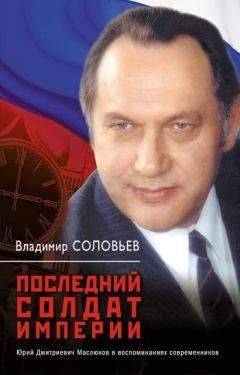 Владимир СОЛОВЬЕВ

ПОСЛЕДНИЙ СОЛДАТ ИМПЕРИИ

Юрий Дмитриевич Маслюков в воспоминаниях современников